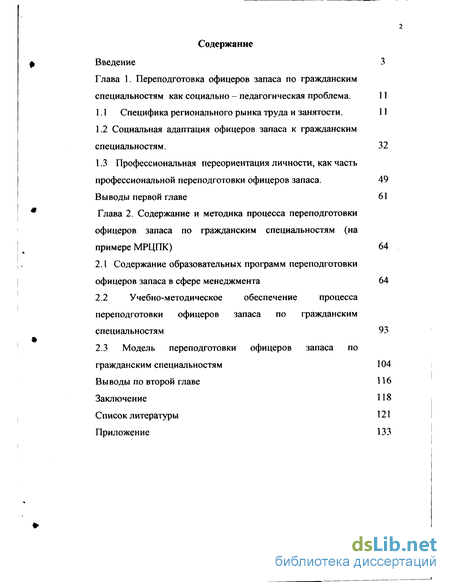 2

Содержание

Введение 3

Глава 1. Переподготовка офицеров запаса по гражданским специальностям как социально – педагогическая проблема. 11

1.1 Специфика регионального рынка труда и занятости. 11

1.2 Социальная адаптация офицеров запаса к гражданским специальностям. 32

1.3 Профессиональная переориентация личности, как часть профессиональной переподготовки офицеров запаса. 49

Выводы первой главе 61

Глава 2. Содержание и методика процесса переподготовки офицеров запаса по гражданским специальностям (на примере МРЦПК) 64

2.1 Содержание образовательных программ переподготовки офицеров запаса в сфере менеджмента 64

2.2 Учебно-методическое обеспечение процесса переподготовки офицеров запаса по гражданским специальностям 93

2.3 Модель переподготовки офицеров запаса по гражданским специальностям 104

Выводы по второй главе 116

Заключение 118

Список литературы 121

Приложение 133

dsLib.net
библиотека диссертаций